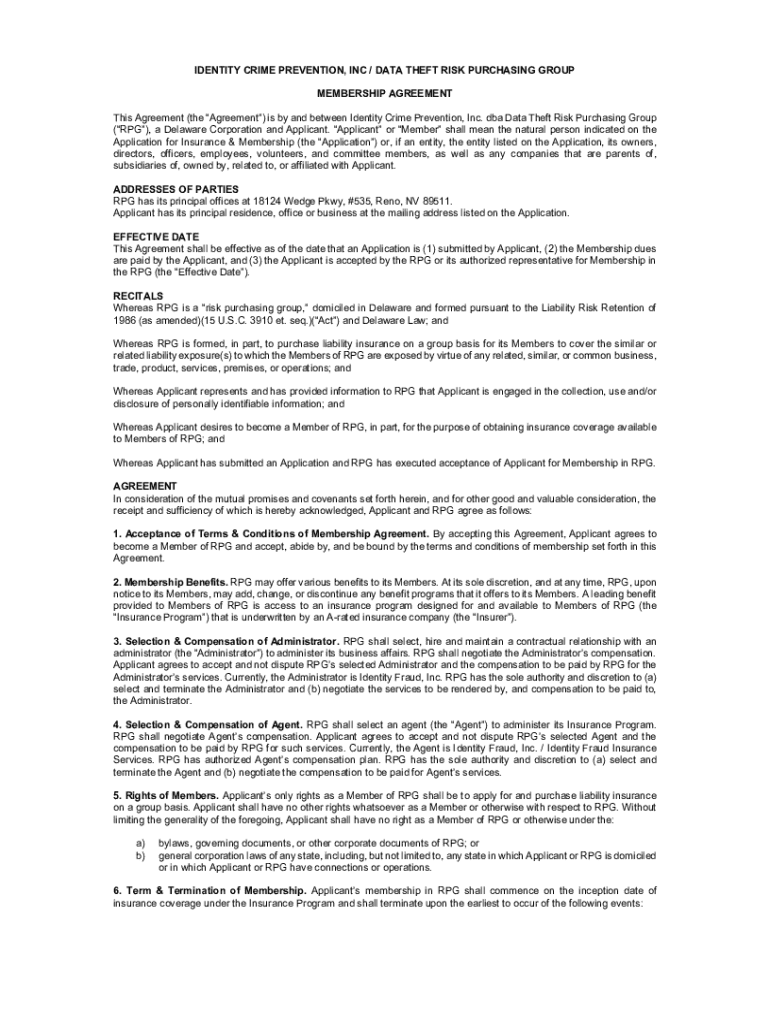 IDENTITY CRIME PREVENTION, INC / DATA THEFT RISK PURCHASING GROUP

MEMBERSHIP AGREEMENT

This Agreement (the "Agreement") is by and between Identity Crime Prevention, Inc. dba Data Theft Risk Purchasing Group ("RPG"), a Delaware Corporation and Applicant. "Applicant" or "Member" shall mean the natural person indicated on the Application for Insurance & Membership (the "Application") or, if an entity, the entity listed on the Application, its owners, directors, officers, employees, volunteers, and committee members, as well as any companies that are parents of, subsidiaries of, owned by, related to, or affiliated with Applicant.

ADDRESSES OF PARTIES
RPG has its principal offices at 18124 Wedge Pkwy, #535, Reno, NV 89511.
Applicant has its principal residence, office or business at the mailing address listed on the Application.

EFFECTIVE DATE
This Agreement shall be effective as of the date that an Application is (1) submitted by Applicant, (2) the Membership dues are paid by the Applicant, and (3) the Applicant is accepted by the RPG or its authorized representative for Membership in the RPG (the "Effective Date").

RECITALS
Whereas RPG is a "risk purchasing group," domiciled in Delaware and formed pursuant to the Liability Risk Retention of 1986 (as amended)(15 U.S.C. 3910 et. seq.)("Act") and Delaware Law; and

Whereas RPG is formed, in part, to purchase liability insurance on a group basis for its Members to cover the similar or related liability exposure(s) to which the Members of RPG are exposed by virtue of any related, similar, or common business, trade, product, services, premises, or operations; and

Whereas Applicant represents and has provided information to RPG that Applicant is engaged in the collection, use and/or disclosure of personally identifiable information; and

Whereas Applicant desires to become a Member of RPG, in part, for the purpose of obtaining insurance coverage available to Members of RPG; and

Whereas Applicant has submitted an Application and RPG has executed acceptance of Applicant for Membership in RPG.

AGREEMENT
In consideration of the mutual promises and covenants set forth herein, and for other good and valuable consideration, the receipt and sufficiency of which is hereby acknowledged, Applicant and RPG agree as follows:

1. Acceptance of Terms & Conditions of Membership Agreement. By accepting this Agreement, Applicant agrees to become a Member of RPG and accept, abide by, and be bound by the terms and conditions of membership set forth in this Agreement.

2. Membership Benefits. RPG may offer various benefits to its Members. At its sole discretion, and at any time, RPG, upon notice to its Members, may add, change, or discontinue any benefit programs that it offers to its Members. A leading benefit provided to Members of RPG is access to an insurance program designed for and available to Members of RPG (the "Insurance Program") that is underwritten by an A-rated insurance company (the "Insurer").

3. Selection & Compensation of Administrator. RPG shall select, hire and maintain a contractual relationship with an administrator (the "Administrator") to administer its business affairs. RPG shall negotiate the Administrator's compensation. Applicant agrees to accept and not dispute RPG's selected Administrator and the compensation to be paid by RPG for the Administrator's services. Currently, the Administrator is Identity Fraud, Inc. RPG has the sole authority and discretion to (a) select and terminate the Administrator and (b) negotiate the services to be rendered by, and compensation to be paid to, the Administrator.

4. Selection & Compensation of Agent. RPG shall select an agent (the "Agent") to administer its Insurance Program. RPG shall negotiate Agent's compensation. Applicant agrees to accept and not dispute RPG's selected Agent and the compensation to be paid by RPG for such services. Currently, the Agent is Identity Fraud, Inc. / Identity Fraud Insurance Services. RPG has authorized Agent's compensation plan. RPG has the sole authority and discretion to (a) select and terminate the Agent and (b) negotiate the compensation to be paid for Agent's services.

5. Rights of Members. Applicant's only rights as a Member of RPG shall be to apply for and purchase liability insurance on a group basis. Applicant shall have no other rights whatsoever as a Member or otherwise with respect to RPG. Without limiting the generality of the foregoing, Applicant shall have no right as a Member of RPG or otherwise under the:

a) bylaws, governing documents, or other corporate documents of RPG; or
b) general corporation laws of any state, including, but not limited to, any state in which Applicant or RPG is domiciled or in which Applicant or RPG have connections or operations.

6. Term & Termination of Membership. Applicant's membership in RPG shall commence on the inception date of insurance coverage under the Insurance Program and shall terminate upon the earliest to occur of the following events: